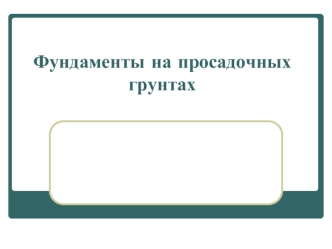 Фундаменты на просадочных грунтах